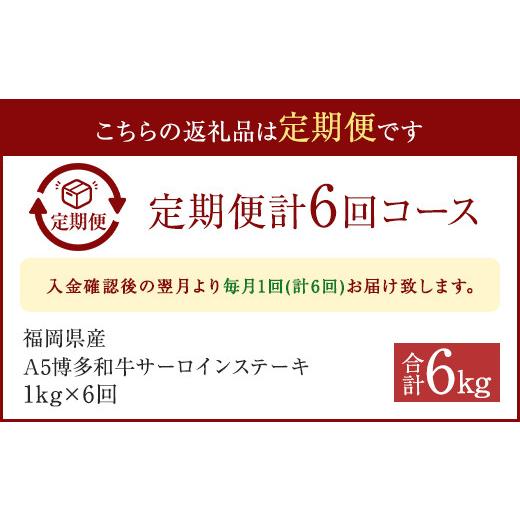 こちらの返礼品は定期便です

定期便

定期便計6回コース

入金確認後の翌月より毎月1回(計6回)お届け致します。

福岡県産
A5博多和牛サーロインステーキ
1kg×6回

合計6kg